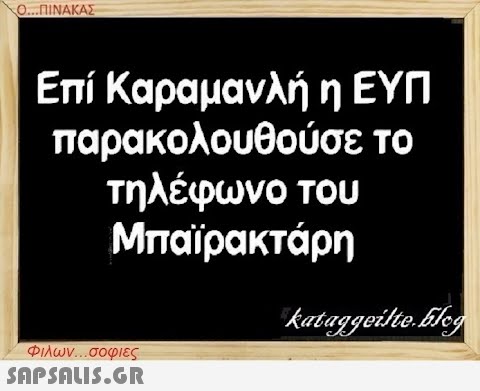 Ο...ΠΙΝΑΚΑΣ

Επί Καραμανλή η ΕΥΠ παρακολουθούσε το τηλέφωνο του Μπαϊρακτάρη

kataggeilte.blog

Φιλων...σοφιες

SAPSALIS.GR